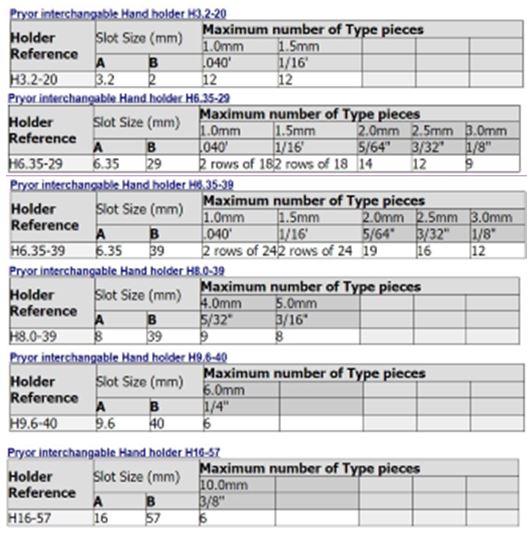 Pryor interchangable Hand holder H3.2-20

| Holder Reference | Slot Size (mm) | | Maximum number of Type pieces | | | | |
|---|---|---|---|---|---|---|---|
| | | | 1.0mm | 1.5mm | | | |
| | A | B | .040' | 1/16' | | | |
| H3.2-20 | 3.2 | 2 | 12 | 12 | | | |

Pryor interchangable Hand holder H6.35-29

| Holder Reference | Slot Size (mm) | | Maximum number of Type pieces | | | | |
|---|---|---|---|---|---|---|---|
| | | | 1.0mm | 1.5mm | 2.0mm | 2.5mm | 3.0mm |
| | A | B | .040' | 1/16' | 5/64" | 3/32" | 1/8" |
| H6.35-29 | 6.35 | 29 | 2 rows of 18 | 2 rows of 18 | 14 | 12 | 9 |

Pryor interchangable Hand holder H6.35-39

| Holder Reference | Slot Size (mm) | | Maximum number of Type pieces | | | | |
|---|---|---|---|---|---|---|---|
| | | | 1.0mm | 1.5mm | 2.0mm | 2.5mm | 3.0mm |
| | A | B | .040' | 1/16' | 5/64" | 3/32" | 1/8" |
| H6.35-39 | 6.35 | 39 | 2 rows of 24 | 2 rows of 24 | 19 | 16 | 12 |

Pryor interchangable Hand holder H8.0-39

| Holder Reference | Slot Size (mm) | | Maximum number of Type pieces | | | | |
|---|---|---|---|---|---|---|---|
| | | | 4.0mm | 5.0mm | | | |
| | A | B | 5/32" | 3/16" | | | |
| H8.0-39 | 8 | 39 | 9 | 8 | | | |

Pryor interchangable Hand holder H9.6-40

| Holder Reference | Slot Size (mm) | | Maximum number of Type pieces | | | | |
|---|---|---|---|---|---|---|---|
| | | | 6.0mm | | | | |
| | A | B | 1/4" | | | | |
| H9.6-40 | 9.6 | 40 | 6 | | | | |

Pryor interchangable Hand holder H16-57

| Holder Reference | Slot Size (mm) | | Maximum number of Type pieces | | | | |
|---|---|---|---|---|---|---|---|
| | | | 10.0mm | | | | |
| | A | B | 3/8" | | | | |
| H16-57 | 16 | 57 | 6 | | | | |